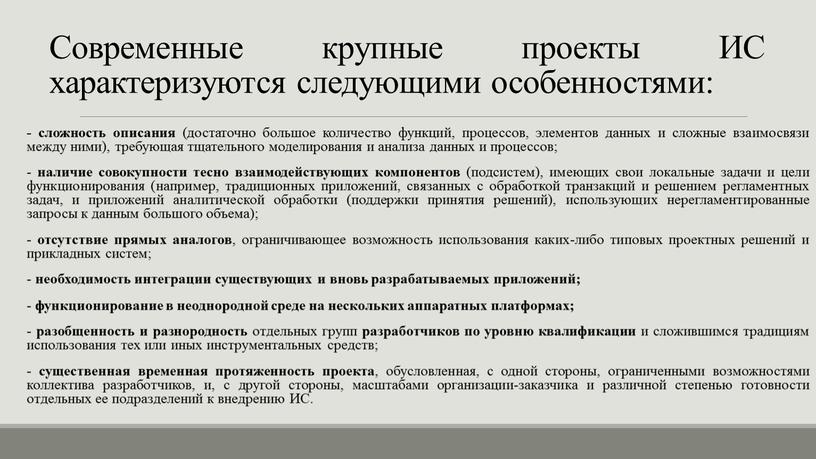 Современные крупные проекты ИС характеризуются следующими особенностями:

- сложность описания (достаточно большое количество функций, процессов, элементов данных и сложные взаимосвязи между ними), требующая тщательного моделирования и анализа данных и процессов;

- наличие совокупности тесно взаимодействующих компонентов (подсистем), имеющих свои локальные задачи и цели функционирования (например, традиционных приложений, связанных с обработкой транзакций и решением регламентных задач, и приложений аналитической обработки (поддержки принятия решений), использующих нерегламентированные запросы к данным большого объема);

- отсутствие прямых аналогов, ограничивающее возможность использования каких-либо типовых проектных решений и прикладных систем;

- необходимость интеграции существующих и вновь разрабатываемых приложений;

- функционирование в неоднородной среде на нескольких аппаратных платформах;

- разобщенность и разнородность отдельных групп разработчиков по уровню квалификации и сложившимся традициям использования тех или иных инструментальных средств;

- существенная временная протяженность проекта, обусловленная, с одной стороны, ограниченными возможностями коллектива разработчиков, и, с другой стороны, масштабами организации-заказчика и различной степенью готовности отдельных ее подразделений к внедрению ИС.